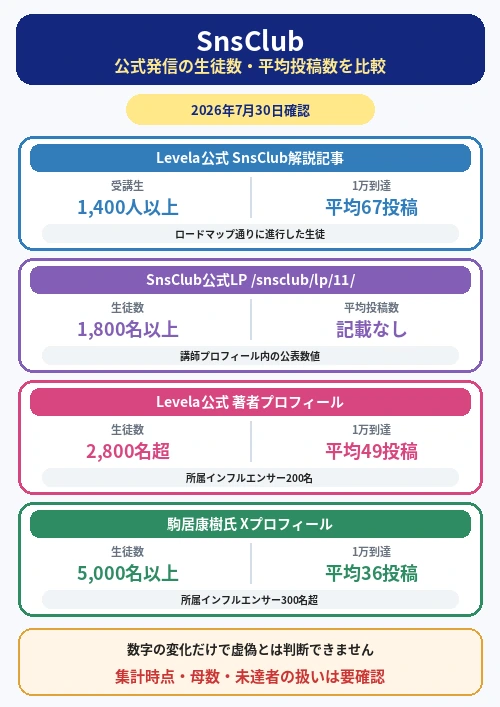 SnsClub
公式発信の生徒数・平均投稿数を比較

2026年7月30日確認

Levela公式 SnsClub解説記事

受講生
1,400人以上

1万到達
平均67投稿

ロードマップ通りに進行した生徒

SnsClub公式LP /snsclub/lp/11/

生徒数
1,800名以上

平均投稿数
記載なし

講師プロフィール内の公表数値

Levela公式 著者プロフィール

生徒数
2,800名超

1万到達
平均49投稿

所属インフルエンサー200名

駒居康樹氏 Xプロフィール

生徒数
5,000名以上

1万到達
平均36投稿

所属インフルエンサー300名超

数字の変化だけで虚偽とは判断できません
集計時点・母数・未達者の扱いは要確認